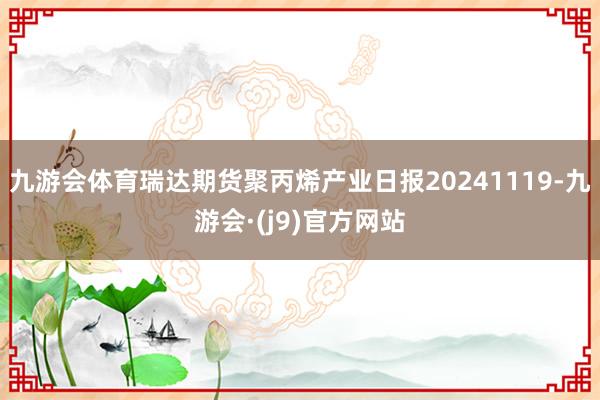 九游会体育瑞达期货聚丙烯产业日报20241119-九游会·(j9)官方网站